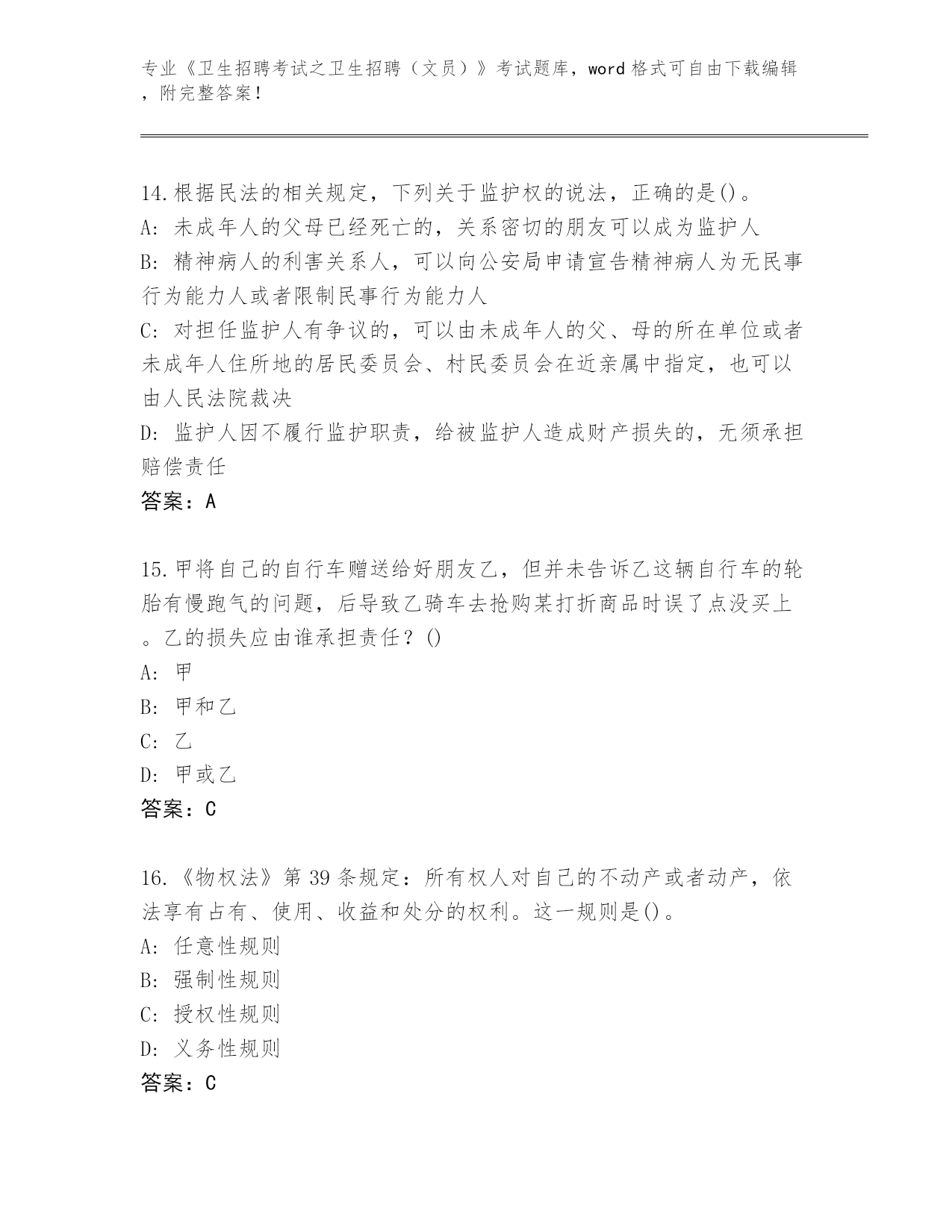 专业《卫生招聘考试之卫生招聘（文员）》考试题库，word 格式可自由下载编辑，附完整答案！

14.根据民法的相关规定，下列关于监护权的说法，正确的是()。
A: 未成年人的父母已经死亡的，关系密切的朋友可以成为监护人
B: 精神病人的利害关系人，可以向公安局申请宣告精神病人为无民事行为能力人或者限制民事行为能力人
C: 对担任监护人有争议的，可以由未成年人的父、母的所在单位或者未成年人住所地的居民委员会、村民委员会在近亲属中指定，也可以由人民法院裁决
D: 监护人因不履行监护职责，给被监护人造成财产损失的，无须承担赔偿责任
答案：A

15.甲将自己的自行车赠送给好朋友乙，但并未告诉乙这辆自行车的轮胎有慢跑气的问题，后导致乙骑车去抢购某打折商品时误了点没买上。乙的损失应由谁承担责任？()
A: 甲
B: 甲和乙
C: 乙
D: 甲或乙
答案：C

16.《物权法》第 39 条规定：所有权人对自己的不动产或者动产，依法享有占有、使用、收益和处分的权利。这一规则是()。
A: 任意性规则
B: 强制性规则
C: 授权性规则
D: 义务性规则
答案：C